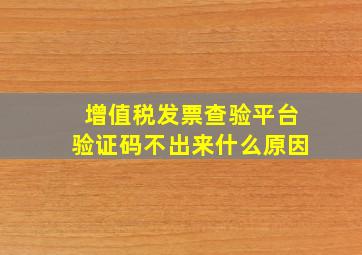 增值税发票查验平台
验证码不出来什么原因